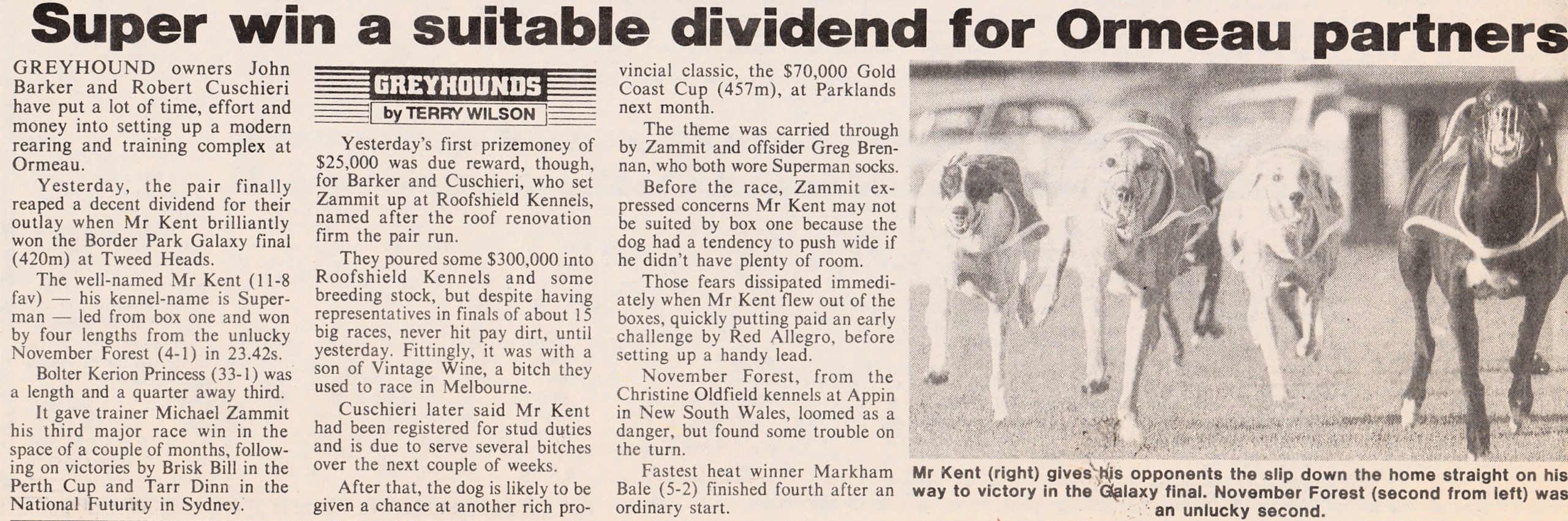 Super win a suitable dividend for Ormeau partners

GREYHOUND owners John Barker and Robert Cuschieri have put a lot of time, effort and money into setting up a modern rearing and training complex at Ormeau.

Yesterday, the pair finally reaped a decent dividend for their outlay when Mr Kent brilliantly won the Border Park Galaxy final (420m) at Tweed Heads.

The well-named Mr Kent (11-8 fav) — his kennel-name is Superman — led from box one and won by four lengths from the unlucky November Forest (4-1) in 23.42s.

Bolter Kerion Princess (33-1) was a length and a quarter away third.

It gave trainer Michael Zammit his third major race win in the space of a couple of months, following on victories by Brisk Bill in the Perth Cup and Tarr Dinn in the National Futurity in Sydney.

GREYHOUNDS
by TERRY WILSON

Yesterday's first prizemoney of $25,000 was due reward, though, for Barker and Cuschieri, who set Zammit up at Roofshield Kennels, named after the roof renovation firm the pair run.

They poured some $300,000 into Roofshield Kennels and some breeding stock, but despite having representatives in finals of about 15 big races, never hit pay dirt, until yesterday. Fittingly, it was with a son of Vintage Wine, a bitch they used to race in Melbourne.

Cuschieri later said Mr Kent had been registered for stud duties and is due to serve several bitches over the next couple of weeks.

After that, the dog is likely to be given a chance at another rich provincial classic, the $70,000 Gold Coast Cup (457m), at Parklands next month.

The theme was carried through by Zammit and offsider Greg Brennan, who both wore Superman socks.

Before the race, Zammit expressed concerns Mr Kent may not be suited by box one because the dog had a tendency to push wide if he didn't have plenty of room.

Those fears dissipated immediately when Mr Kent flew out of the boxes, quickly putting paid an early challenge by Red Allegro, before setting up a handy lead.

November Forest, from the Christine Oldfield kennels at Appin in New South Wales, loomed as a danger, but found some trouble on the turn.

Fastest heat winner Markham Bale (5-2) finished fourth after an ordinary start.

Mr Kent (right) gives his opponents the slip down the home straight on his way to victory in the Galaxy final. November Forest (second from left) was an unlucky second.